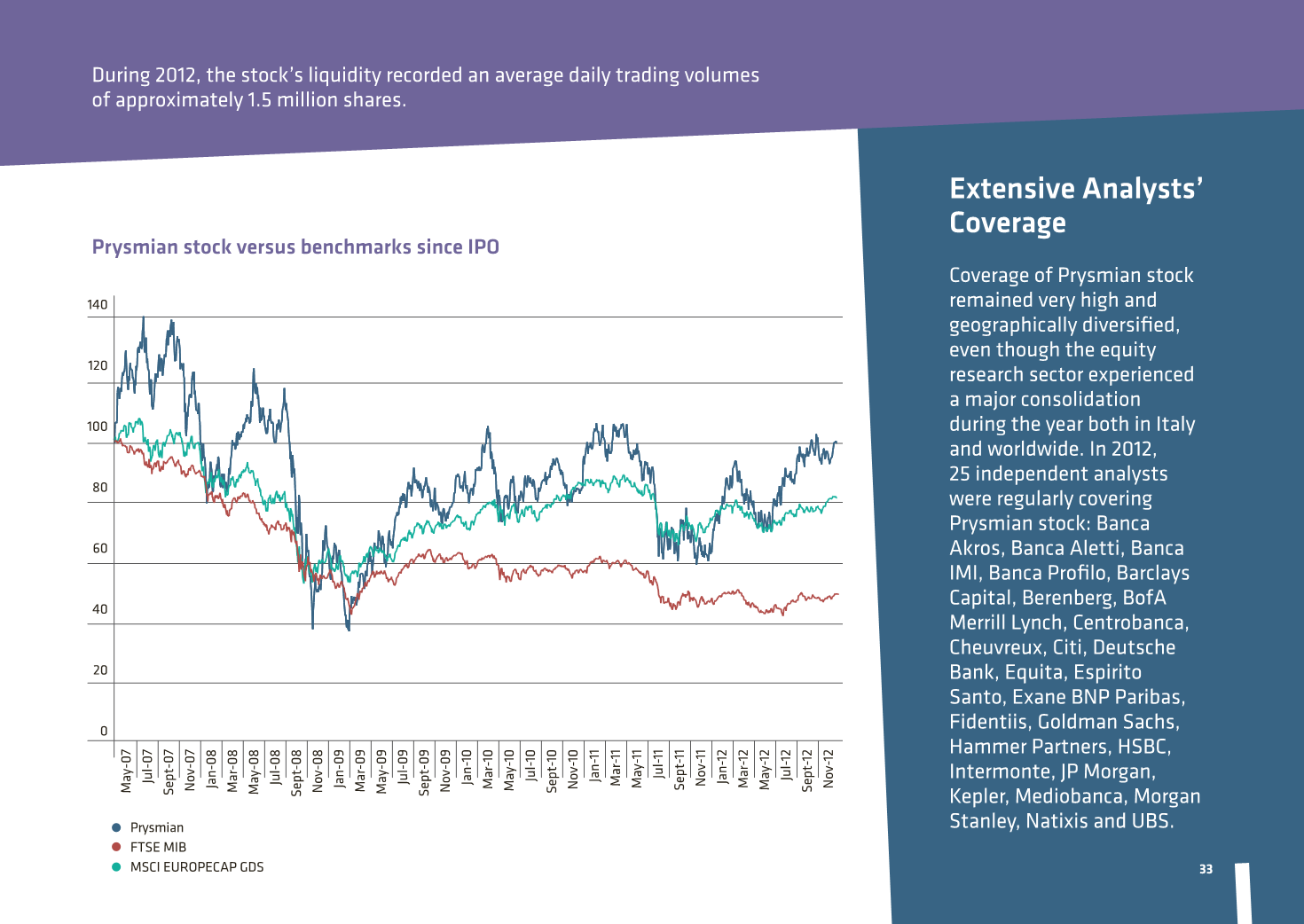 During 2012, the stock's liquidity recorded an average daily trading volumes of approximately 1.5 million shares.

Prysmian stock versus benchmarks since IPO

140
120
100
80
60
40
20
0

May-07 Jul-07 Sept-07 Nov-07 Jan-08 Mar-08 May-08 Jul-08 Sept-08 Nov-08 Jan-09 Mar-09 May-09 Jul-09 Sept-09 Nov-09 Jan-10 Mar-10 May-10 Jul-10 Sept-10 Nov-10 Jan-11 Mar-11 May-11 Jul-11 Sept-11 Nov-11 Jan-12 Mar-12 May-12 Jul-12 Sept-12 Nov-12

Prysmian
FTSE MIB
MSCI EUROPECAP GDS

Extensive Analysts' Coverage

Coverage of Prysmian stock remained very high and geographically diversified, even though the equity research sector experienced a major consolidation during the year both in Italy and worldwide. In 2012, 25 independent analysts were regularly covering Prysmian stock: Banca Akros, Banca Aletti, Banca IMI, Banca Profilo, Barclays Capital, Berenberg, BofA Merrill Lynch, Centrobanca, Cheuvreux, Citi, Deutsche Bank, Equita, Espirito Santo, Exane BNP Paribas, Fidentiis, Goldman Sachs, Hammer Partners, HSBC, Intermonte, JP Morgan, Kepler, Mediobanca, Morgan Stanley, Natixis and UBS.

33